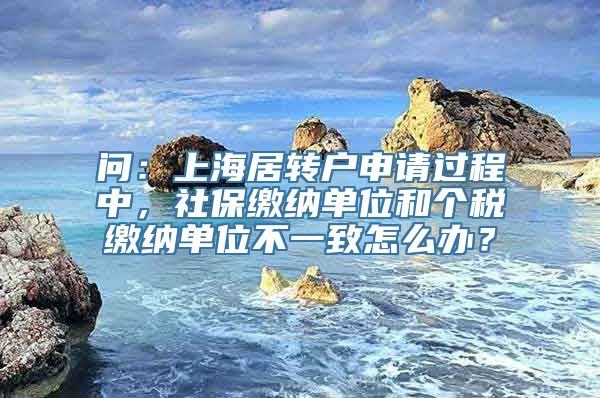 问：上海居转户申请过程中，社保缴纳单位和个税缴纳单位不一致怎么办？